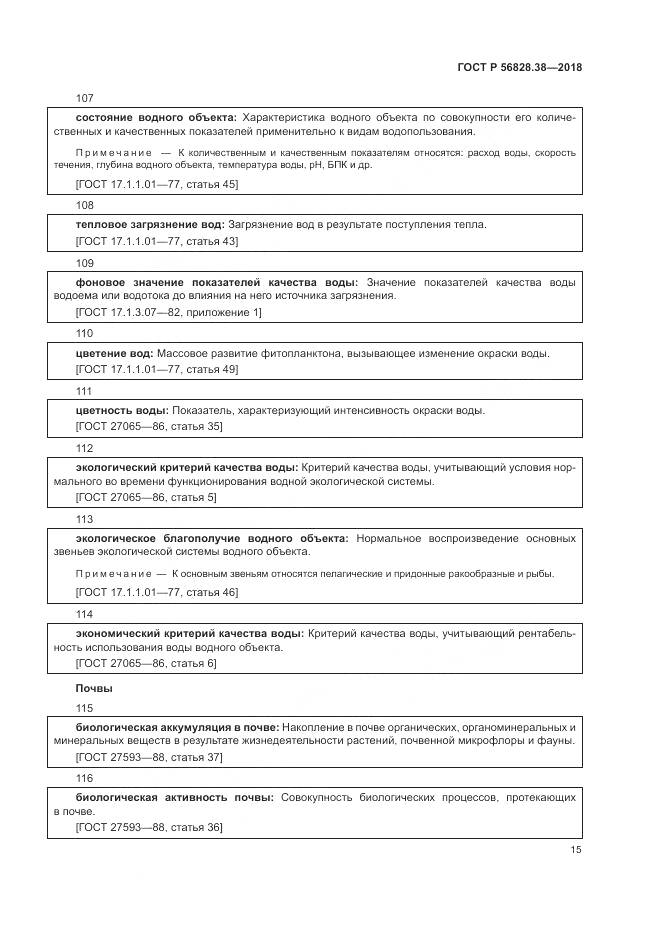 ГОСТ Р 56828.38—2018

107

состояние водного объекта: Характеристика водного объекта по совокупности его количественных и качественных показателей применительно к видам водопользования.

Примечание — К количественным и качественным показателям относятся: расход воды, скорость течения, глубина водного объекта, температура воды, pH, БПК и др.

[ГОСТ 17.1.1.01—77, статья 45]

108

тепловое загрязнение вод: Загрязнение вод в результате поступления тепла.

[ГОСТ 17.1.1.01—77, статья 43]

109

фоновое значение показателей качества воды: Значение показателей качества воды водоема или водотока до влияния на него источника загрязнения.

[ГОСТ 17.1.3.07—82, приложение 1]

110

цветение вод: Массовое развитие фитопланктона, вызывающее изменение окраски воды.

[ГОСТ 17.1.1.01—77, статья 49]

111

цветность воды: Показатель, характеризующий интенсивность окраски воды.

[ГОСТ 27065—86, статья 35]

112

экологический критерий качества воды: Критерий качества воды, учитывающий условия нормального во времени функционирования водной экологической системы.

[ГОСТ 27065—86, статья 5]

113

экологическое благополучие водного объекта: Нормальное воспроизведение основных звеньев экологической системы водного объекта.

Примечание — К основным звеньям относятся пелагические и придонные ракообразные и рыбы.

[ГОСТ 17.1.1.01—77, статья 46]

114

экономический критерий качества воды: Критерий качества воды, учитывающий рентабельность использования воды водного объекта.

[ГОСТ 27065—86, статья 6]

Почвы

115

биологическая аккумуляция в почве: Накопление в почве органических, органоминеральных и минеральных веществ в результате жизнедеятельности растений, почвенной микрофлоры и фауны.

[ГОСТ 27593—88, статья 37]

116

биологическая активность почвы: Совокупность биологических процессов, протекающих в почве.

[ГОСТ 27593—88, статья 36]

15